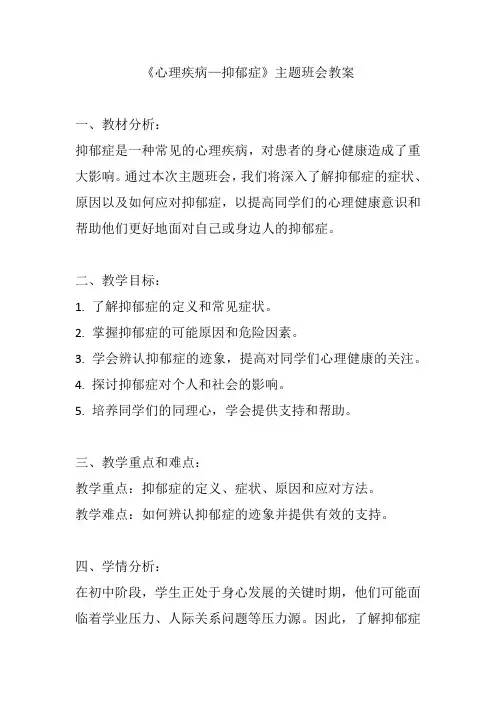 《心理疾病—抑郁症》主题班会教案

一、教材分析：
抑郁症是一种常见的心理疾病，对患者的身心健康造成了重大影响。通过本次主题班会，我们将深入了解抑郁症的症状、原因以及如何应对抑郁症，以提高同学们的心理健康意识和帮助他们更好地面对自己或身边人的抑郁症。

二、教学目标：
1. 了解抑郁症的定义和常见症状。
2. 掌握抑郁症的可能原因和危险因素。
3. 学会辨认抑郁症的迹象，提高对同学们心理健康的关注。
4. 探讨抑郁症对个人和社会的影响。
5. 培养同学们的同理心，学会提供支持和帮助。

三、教学重点和难点：
教学重点：抑郁症的定义、症状、原因和应对方法。
教学难点：如何辨认抑郁症的迹象并提供有效的支持。

四、学情分析：
在初中阶段，学生正处于身心发展的关键时期，他们可能面临着学业压力、人际关系问题等压力源。因此，了解抑郁症